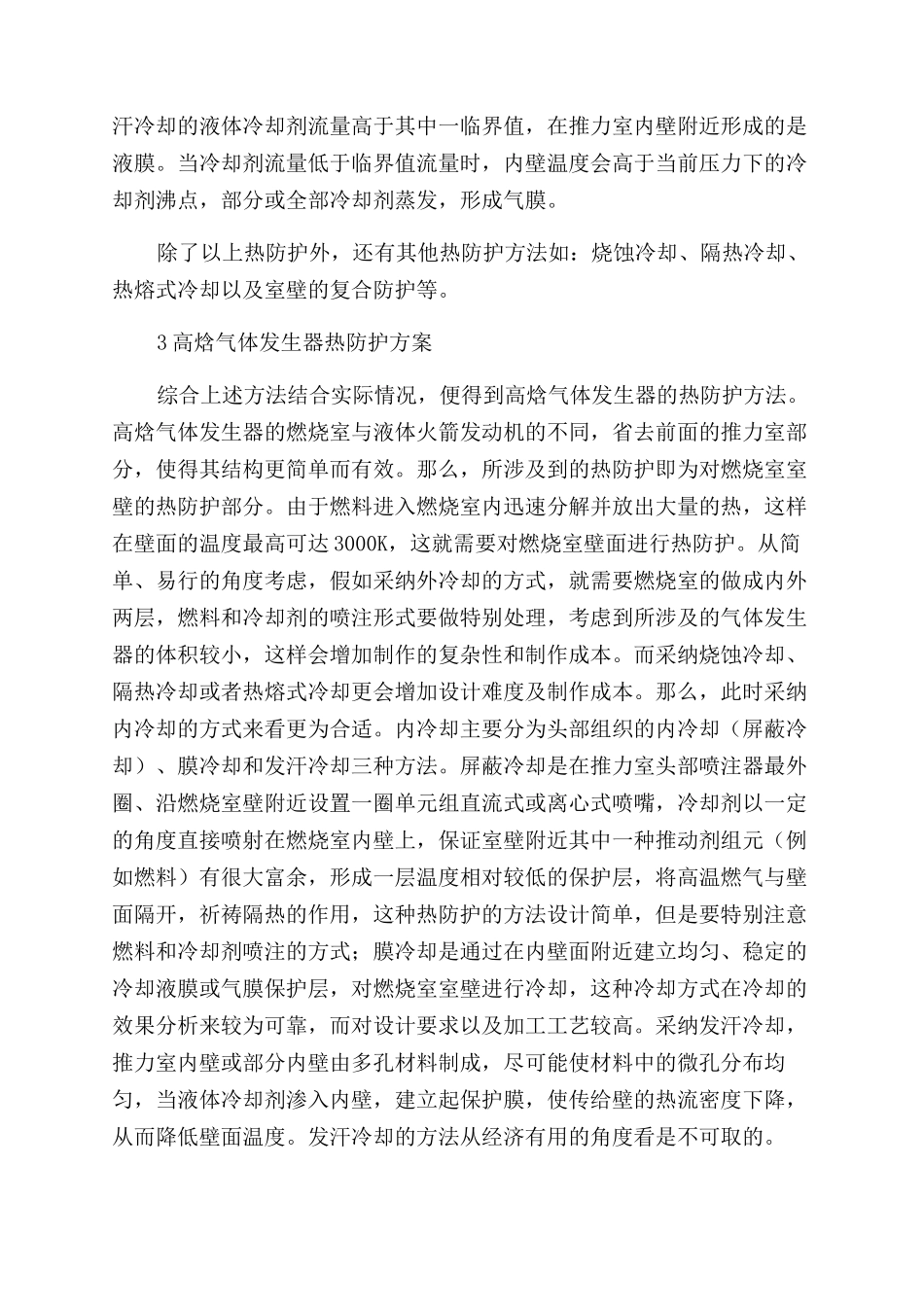 汗冷却的液体冷却剂流量高于其中一临界值，在推力室内壁附近形成的是液膜。当冷却剂流量低于临界值流量时，内壁温度会高于当前压力下的冷却剂沸点，部分或全部冷却剂蒸发，形成气膜。

除了以上热防护外，还有其他热防护方法如：烧蚀冷却、隔热冷却、热熔式冷却以及室壁的复合防护等。

3 高焓气体发生器热防护方案

综合上述方法结合实际情况，便得到高焓气体发生器的热防护方法。高焓气体发生器的燃烧室与液体火箭发动机的不同，省去前面的推力室部分，使得其结构更简单而有效。那么，所涉及到的热防护即为对燃烧室室壁的热防护部分。由于燃料进入燃烧室内迅速分解并放出大量的热，这样在壁面的温度最高可达 3000K，这就需要对燃烧室壁面进行热防护。从简单、易行的角度考虑，假如采纳外冷却的方式，就需要燃烧室的做成内外两层，燃料和冷却剂的喷注形式要做特别处理，考虑到所涉及的气体发生器的体积较小，这样会增加制作的复杂性和制作成本。而采纳烧蚀冷却、隔热冷却或者热熔式冷却更会增加设计难度及制作成本。那么，此时采纳内冷却的方式来看更为合适。内冷却主要分为头部组织的内冷却（屏蔽冷却）、膜冷却和发汗冷却三种方法。屏蔽冷却是在推力室头部喷注器最外圈、沿燃烧室壁附近设置一圈单元组直流式或离心式喷嘴，冷却剂以一定的角度直接喷射在燃烧室内壁上，保证室壁附近其中一种推动剂组元（例如燃料）有很大富余，形成一层温度相对较低的保护层，将高温燃气与壁面隔开，祈祷隔热的作用，这种热防护的方法设计简单，但是要特别注意燃料和冷却剂喷注的方式；膜冷却是通过在内壁面附近建立均匀、稳定的冷却液膜或气膜保护层，对燃烧室室壁进行冷却，这种冷却方式在冷却的效果分析来较为可靠，而对设计要求以及加工工艺较高。采纳发汗冷却，推力室内壁或部分内壁由多孔材料制成，尽可能使材料中的微孔分布均匀，当液体冷却剂渗入内壁，建立起保护膜，使传给壁的热流密度下降，从而降低壁面温度。发汗冷却的方法从经济有用的角度看是不可取的。